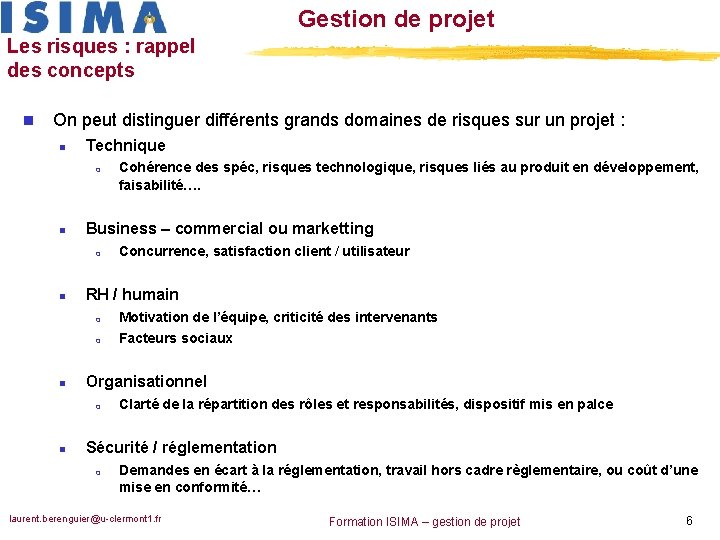 ISIMA

Gestion de projet

Les risques : rappel des concepts

On peut distinguer différents grands domaines de risques sur un projet :

Technique

Cohérence des spéc, risques technologique, risques liés au produit en développement, faisabilité….

Business – commercial ou marketting

Concurrence, satisfaction client / utilisateur

RH / humain

Motivation de l'équipe, criticité des intervenants

Facteurs sociaux

Organisationnel

Clarté de la répartition des rôles et responsabilités, dispositif mis en palce

Sécurité / réglementation

Demandes en écart à la réglementation, travail hors cadre règlementaire, ou coût d'une mise en conformité…

laurent.berenguier@u-clermont1.fr

Formation ISIMA – gestion de projet

6